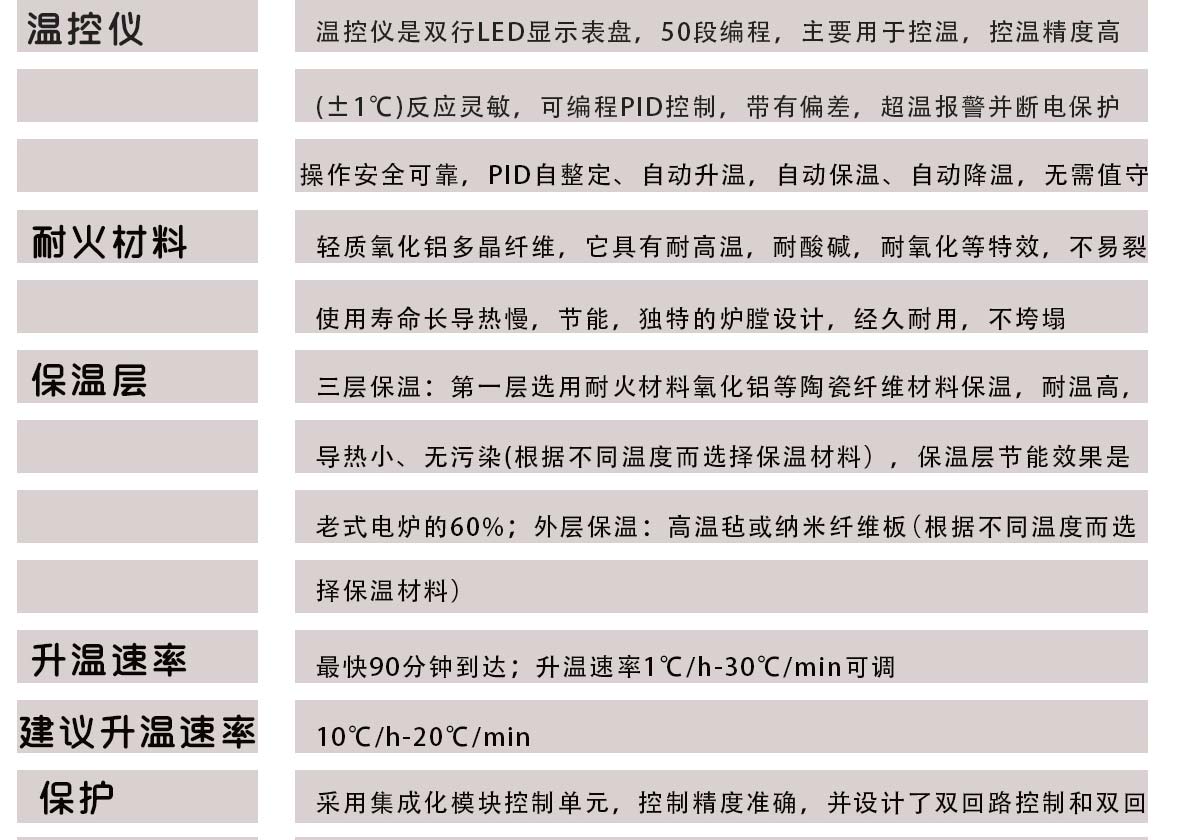 | | |
|---|---|
| 温控仪 | 温控仪是双行LED显示表盘，50段编程，主要用于控温，控温精度高 |
| | (±1℃)反应灵敏，可编程PID控制，带有偏差，超温报警并断电保护 |
| | 操作安全可靠，PID自整定、自动升温，自动保温、自动降温，无需值守 |
| 耐火材料 | 轻质氧化铝多晶纤维，它具有耐高温，耐酸碱，耐氧化等特效，不易裂 |
| | 使用寿命长导热慢，节能，独特的炉膛设计，经久耐用，不垮塌 |
| 保温层 | 三层保温：第一层选用耐火材料氧化铝等陶瓷纤维材料保温，耐温高， |
| | 导热小、无污染(根据不同温度而选择保温材料)，保温层节能效果是 |
| | 老式电炉的60%；外层保温：高温毡或纳米纤维板(根据不同温度而选 |
| | 择保温材料) |
| 升温速率 | 最快90分钟到达；升温速率1℃/h-30℃/min可调 |
| 建议升温速率 | 10℃/h-20℃/min |
| 保护 | 采用集成化模块控制单元，控制精度准确，并设计了双回路控制和双回 |